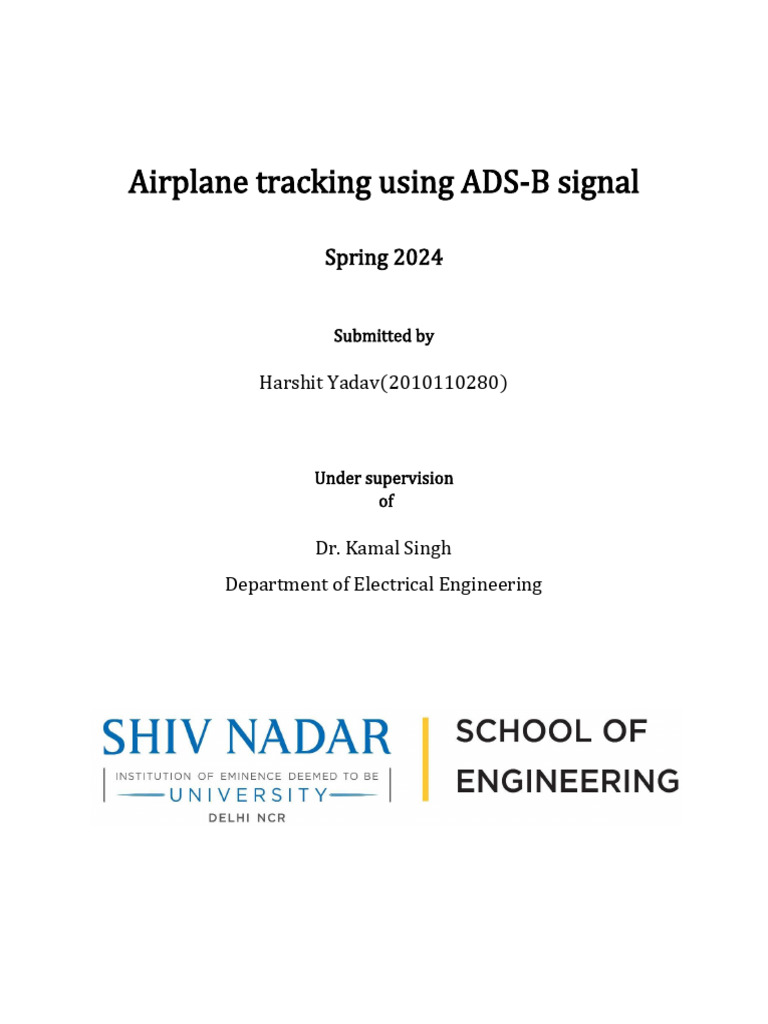 Airplane tracking using ADS-B signal

Spring 2024

Submitted by

Harshit Yadav(2010110280)

Under supervision of

Dr. Kamal Singh

Department of Electrical Engineering

SHIV NADAR
INSTITUTION OF EMINENCE DEEMED TO BE
UNIVERSITY
DELHI NCR

SCHOOL OF ENGINEERING